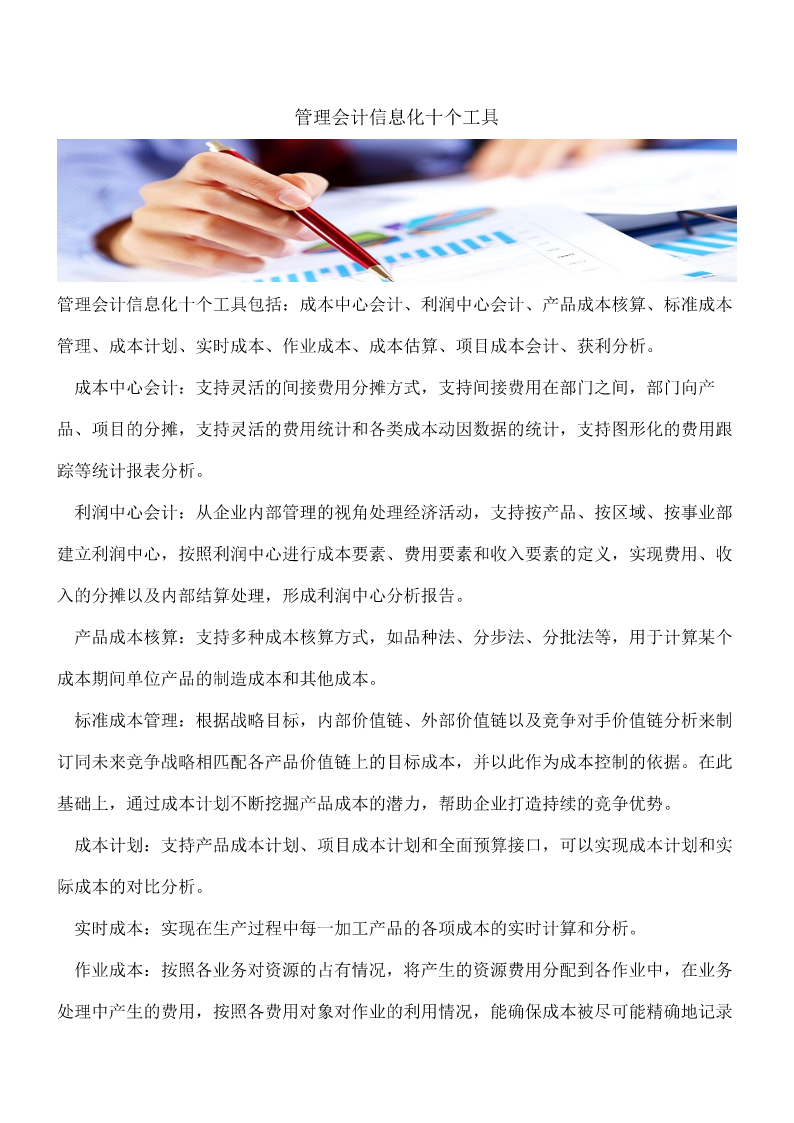 管理会计信息化十个工具

管理会计信息化十个工具包括：成本中心会计、利润中心会计、产品成本核算、标准成本管理、成本计划、实时成本、作业成本、成本估算、项目成本会计、获利分析。

成本中心会计：支持灵活的间接费用分摊方式，支持间接费用在部门之间，部门向产品、项目的分摊，支持灵活的费用统计和各类成本动因数据的统计，支持图形化的费用跟踪等统计报表分析。

利润中心会计：从企业内部管理的视角处理经济活动，支持按产品、按区域、按事业部建立利润中心，按照利润中心进行成本要素、费用要素和收入要素的定义，实现费用、收入的分摊以及内部结算处理，形成利润中心分析报告。

产品成本核算：支持多种成本核算方式，如品种法、分步法、分批法等，用于计算某个成本期间单位产品的制造成本和其他成本。

标准成本管理：根据战略目标，内部价值链、外部价值链以及竞争对手价值链分析来制订同未来竞争战略相匹配各产品价值链上的目标成本，并以此作为成本控制的依据。在此基础上，通过成本计划不断挖掘产品成本的潜力，帮助企业打造持续的竞争优势。

成本计划：支持产品成本计划、项目成本计划和全面预算接口，可以实现成本计划和实际成本的对比分析。

实时成本：实现在生产过程中每一加工产品的各项成本的实时计算和分析。

作业成本：按照各业务对资源的占有情况，将产生的资源费用分配到各作业中，在业务处理中产生的费用，按照各费用对象对作业的利用情况，能确保成本被尽可能精确地记录